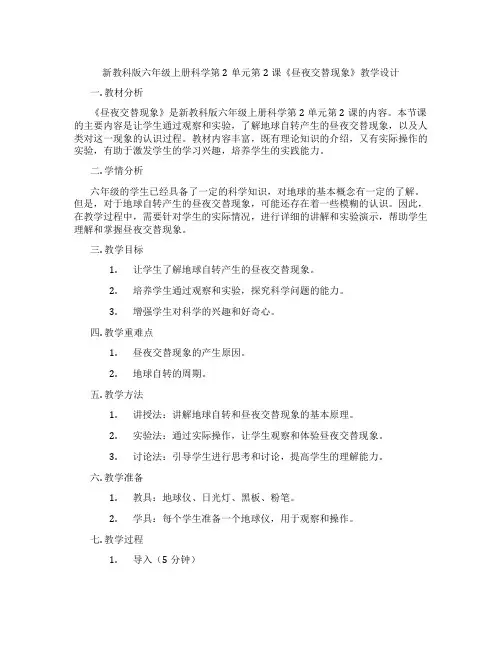 新教科版六年级上册科学第 2 单元第 2 课《昼夜交替现象》教学设计

一. 教材分析

《昼夜交替现象》是新教科版六年级上册科学第 2 单元第 2 课的内容。本节课的主要内容是让学生通过观察和实验，了解地球自转产生的昼夜交替现象，以及人类对这一现象的认识过程。教材内容丰富，既有理论知识的介绍，又有实际操作的实验，有助于激发学生的学习兴趣，培养学生的实践能力。

二. 学情分析

六年级的学生已经具备了一定的科学知识，对地球的基本概念有一定的了解。但是，对于地球自转产生的昼夜交替现象，可能还存在着一些模糊的认识。因此，在教学过程中，需要针对学生的实际情况，进行详细的讲解和实验演示，帮助学生理解和掌握昼夜交替现象。

三. 教学目标

1. 让学生了解地球自转产生的昼夜交替现象。

2. 培养学生通过观察和实验，探究科学问题的能力。

3. 增强学生对科学的兴趣和好奇心。

四. 教学重难点

1. 昼夜交替现象的产生原因。

2. 地球自转的周期。

五. 教学方法

1. 讲授法：讲解地球自转和昼夜交替现象的基本原理。

2. 实验法：通过实际操作，让学生观察和体验昼夜交替现象。

3. 讨论法：引导学生进行思考和讨论，提高学生的理解能力。

六. 教学准备

1. 教具：地球仪、日光灯、黑板、粉笔。

2. 学具：每个学生准备一个地球仪，用于观察和操作。

七. 教学过程

1. 导入（5 分钟）